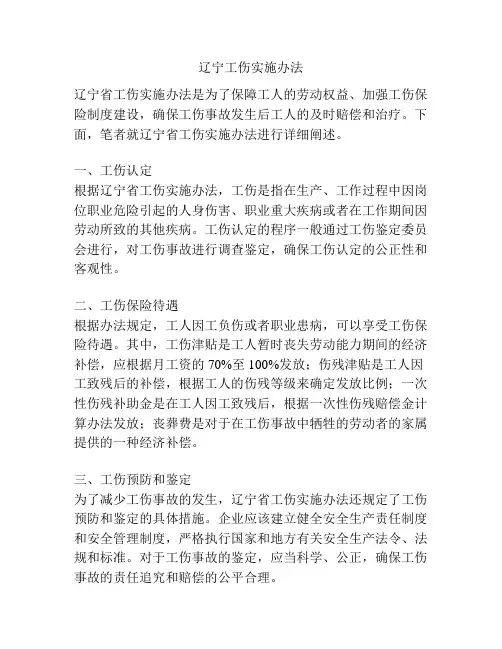 辽宁工伤实施办法

辽宁省工伤实施办法是为了保障工人的劳动权益、加强工伤保险制度建设，确保工伤事故发生后工人的及时赔偿和治疗。下面，笔者就辽宁省工伤实施办法进行详细阐述。

一、工伤认定
根据辽宁省工伤实施办法，工伤是指在生产、工作过程中因岗位职业危险引起的人身伤害、职业重大疾病或者在工作期间因劳动所致的其他疾病。工伤认定的程序一般通过工伤鉴定委员会进行，对工伤事故进行调查鉴定，确保工伤认定的公正性和客观性。

二、工伤保险待遇
根据办法规定，工人因工负伤或者职业患病，可以享受工伤保险待遇。其中，工伤津贴是工人暂时丧失劳动能力期间的经济补偿，应根据月工资的 70%至 100%发放；伤残津贴是工人因工致残后的补偿，根据工人的伤残等级来确定发放比例；一次性伤残补助金是在工人因工致残后，根据一次性伤残赔偿金计算办法发放；丧葬费是对于在工伤事故中牺牲的劳动者的家属提供的一种经济补偿。

三、工伤预防和鉴定
为了减少工伤事故的发生，辽宁省工伤实施办法还规定了工伤预防和鉴定的具体措施。企业应该建立健全安全生产责任制度和安全管理制度，严格执行国家和地方有关安全生产法令、法规和标准。对于工伤事故的鉴定，应当科学、公正，确保工伤事故的责任追究和赔偿的公平合理。